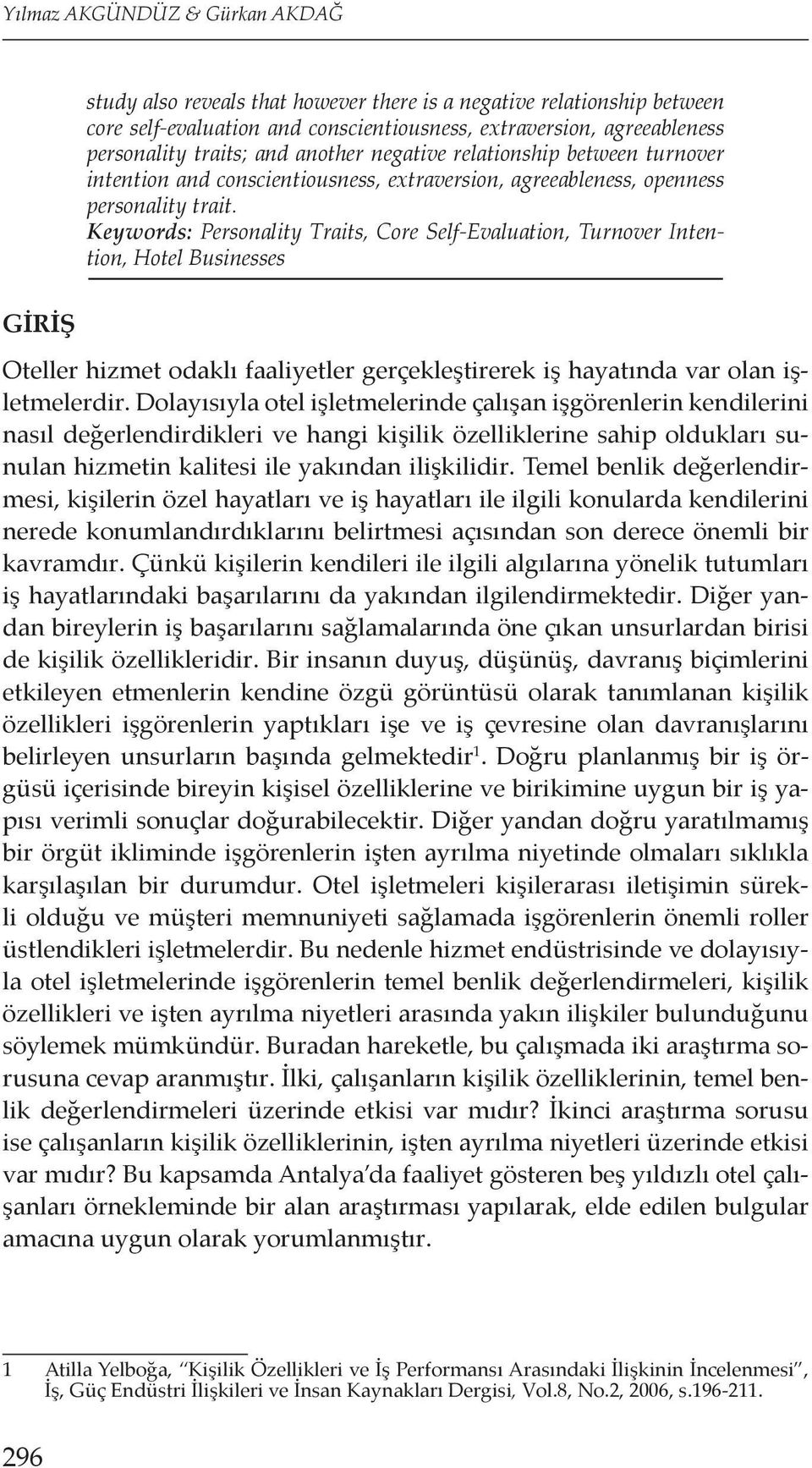 Yılmaz AKGÜNDÜZ & Gürkan AKDAĞ

study also reveals that however there is a negative relationship between core self-evaluation and conscientiousness, extraversion, agreeableness personality traits; and another negative relationship between turnover intention and conscientiousness, extraversion, agreeableness, openness personality trait.

Keywords: Personality Traits, Core Self-Evaluation, Turnover Intention, Hotel Businesses

GİRİŞ

Oteller hizmet odaklı faaliyetler gerçekleştirerek iş hayatında var olan işletmelerdir. Dolayısıyla otel işletmelerinde çalışan işgörenlerin kendilerini nasıl değerlendirdikleri ve hangi kişilik özelliklerine sahip oldukları sunulan hizmetin kalitesi ile yakından ilişkilidir. Temel benlik değerlendirmesi, kişilerin özel hayatları ve iş hayatları ile ilgili konularda kendilerini nerede konumlandırdıklarını belirtmesi açısından son derece önemli bir kavramdır. Çünkü kişilerin kendileri ile ilgili algılarına yönelik tutumları iş hayatlarındaki başarılarını da yakından ilgilendirmektedir. Diğer yandan bireylerin iş başarılarını sağlamalarında öne çıkan unsurlardan birisi de kişilik özellikleridir. Bir insanın duyuş, düşünüş, davranış biçimlerini etkileyen etmenlerin kendine özgü görüntüsü olarak tanımlanan kişilik özellikleri işgörenlerin yaptıkları işe ve iş çevresine olan davranışlarını belirleyen unsurların başında gelmektedir$^1$. Doğru planlanmış bir iş örgüsü içerisinde bireyin kişisel özelliklerine ve birikimine uygun bir iş yapısı verimli sonuçlar doğurabilecektir. Diğer yandan doğru yaratılmamış bir örgüt ikliminde işgörenlerin işten ayrılma niyetinde olmaları sıklıkla karşılaşılan bir durumdur. Otel işletmeleri kişilerarası iletişimin sürekli olduğu ve müşteri memnuniyeti sağlamada işgörenlerin önemli roller üstlendikleri işletmelerdir. Bu nedenle hizmet endüstrisinde ve dolayısıyla otel işletmelerinde işgörenlerin temel benlik değerlendirmeleri, kişilik özellikleri ve işten ayrılma niyetleri arasında yakın ilişkiler bulunduğunu söylemek mümkündür. Buradan hareketle, bu çalışmada iki araştırma sorusuna cevap aranmıştır. İlki, çalışanların kişilik özelliklerinin, temel benlik değerlendirmeleri üzerinde etkisi var mıdır? İkinci araştırma sorusu ise çalışanların kişilik özelliklerinin, işten ayrılma niyetleri üzerinde etkisi var mıdır? Bu kapsamda Antalya'da faaliyet gösteren beş yıldızlı otel çalışanları örnekleminde bir alan araştırması yapılarak, elde edilen bulgular amacına uygun olarak yorumlanmıştır.

1 Atilla Yelboğa, "Kişilik Özellikleri ve İş Performansı Arasındaki İlişkinin İncelenmesi", İş, Güç Endüstri İlişkileri ve İnsan Kaynakları Dergisi, Vol.8, No.2, 2006, s.196-211.

296